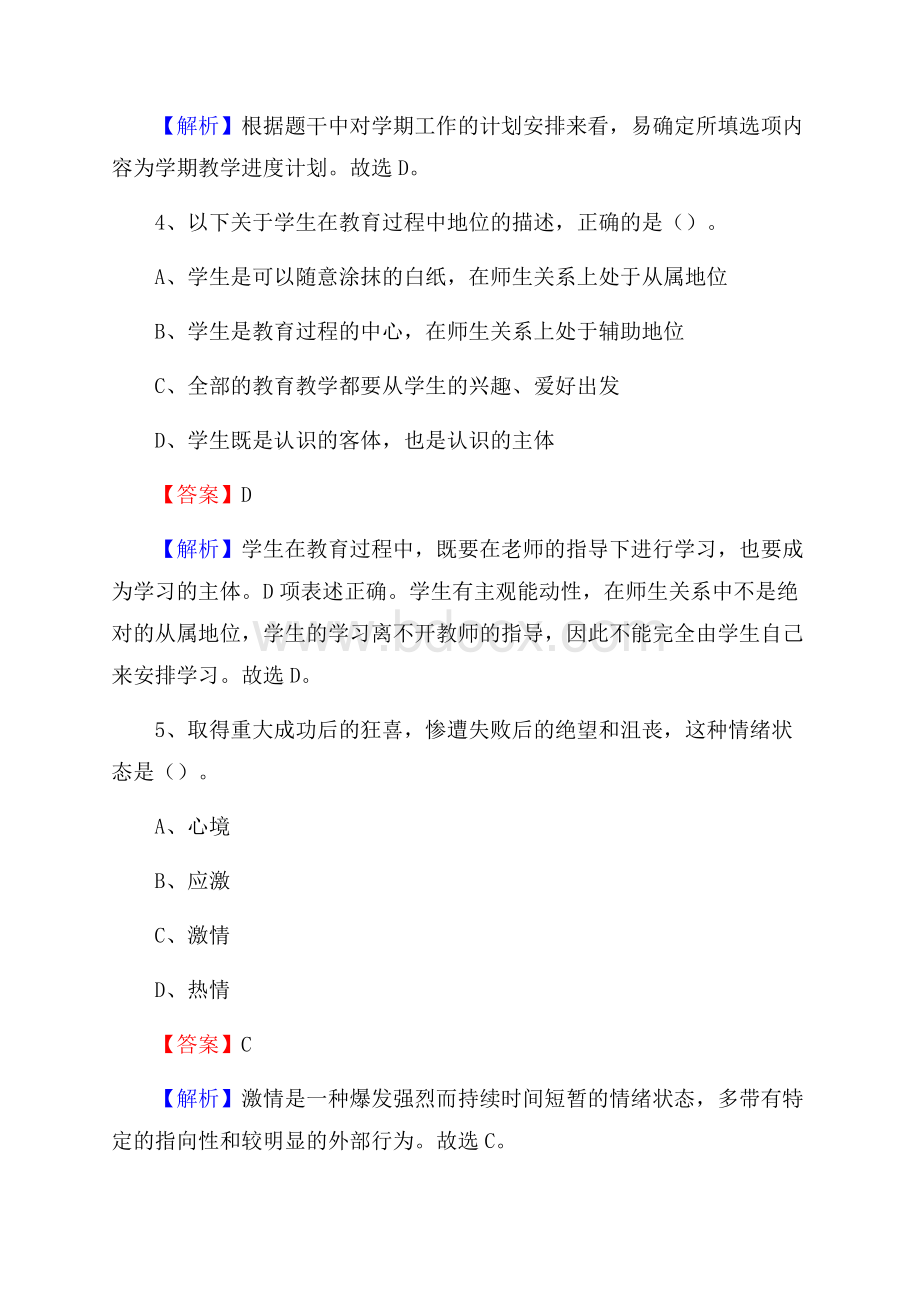 【解析】根据题干中对学期工作的计划安排来看，易确定所填选项内容为学期教学进度计划。故选 D。

4、以下关于学生在教育过程中地位的描述，正确的是（）。

A、学生是可以随意涂抹的白纸，在师生关系上处于从属地位

B、学生是教育过程的中心，在师生关系上处于辅助地位

C、全部的教育教学都要从学生的兴趣、爱好出发

D、学生既是认识的客体，也是认识的主体

【答案】D

【解析】学生在教育过程中，既要在老师的指导下进行学习，也要成为学习的主体。D 项表述正确。学生有主观能动性，在师生关系中不是绝对的从属地位，学生的学习离不开教师的指导，因此不能完全由学生自己来安排学习。故选 D。

www.bdocx.com

5、取得重大成功后的狂喜，惨遭失败后的绝望和沮丧，这种情绪状态是（）。

A、心境

B、应激

C、激情

D、热情

【答案】C

【解析】激情是一种爆发强烈而持续时间短暂的情绪状态，多带有特定的指向性和较明显的外部行为。故选 C。